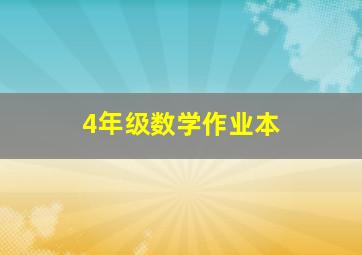 4年级数学作业本